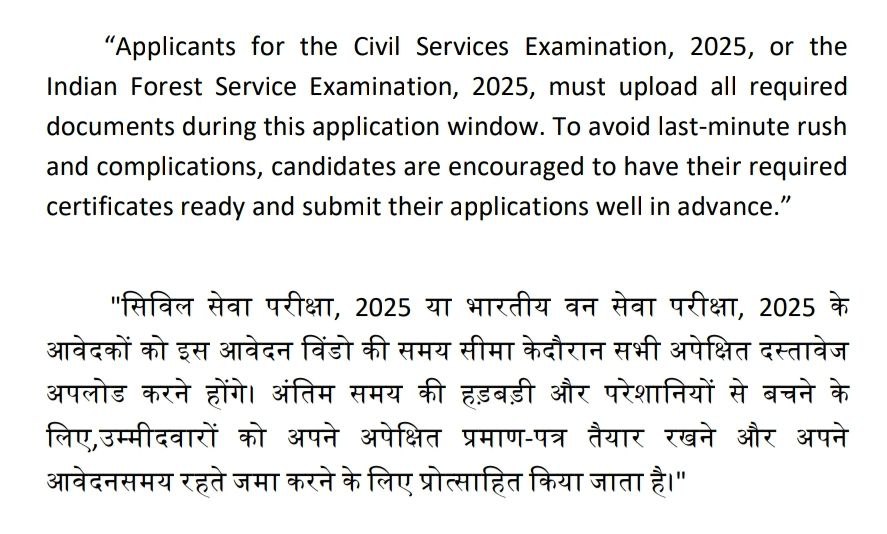 “Applicants for the Civil Services Examination, 2025, or the Indian Forest Service Examination, 2025, must upload all required documents during this application window. To avoid last-minute rush and complications, candidates are encouraged to have their required certificates ready and submit their applications well in advance.”

"सिविल सेवा परीक्षा, 2025 या भारतीय वन सेवा परीक्षा, 2025 के आवेदकों को इस आवेदन विंडो की समय सीमा केदौरान सभी अपेक्षित दस्तावेज अपलोड करने होंगे। अंतिम समय की हड़बड़ी और परेशानियों से बचने के लिए,उम्मीदवारों को अपने अपेक्षित प्रमाण-पत्र तैयार रखने और अपने आवेदनसमय रहते जमा करने के लिए प्रोत्साहित किया जाता है।"